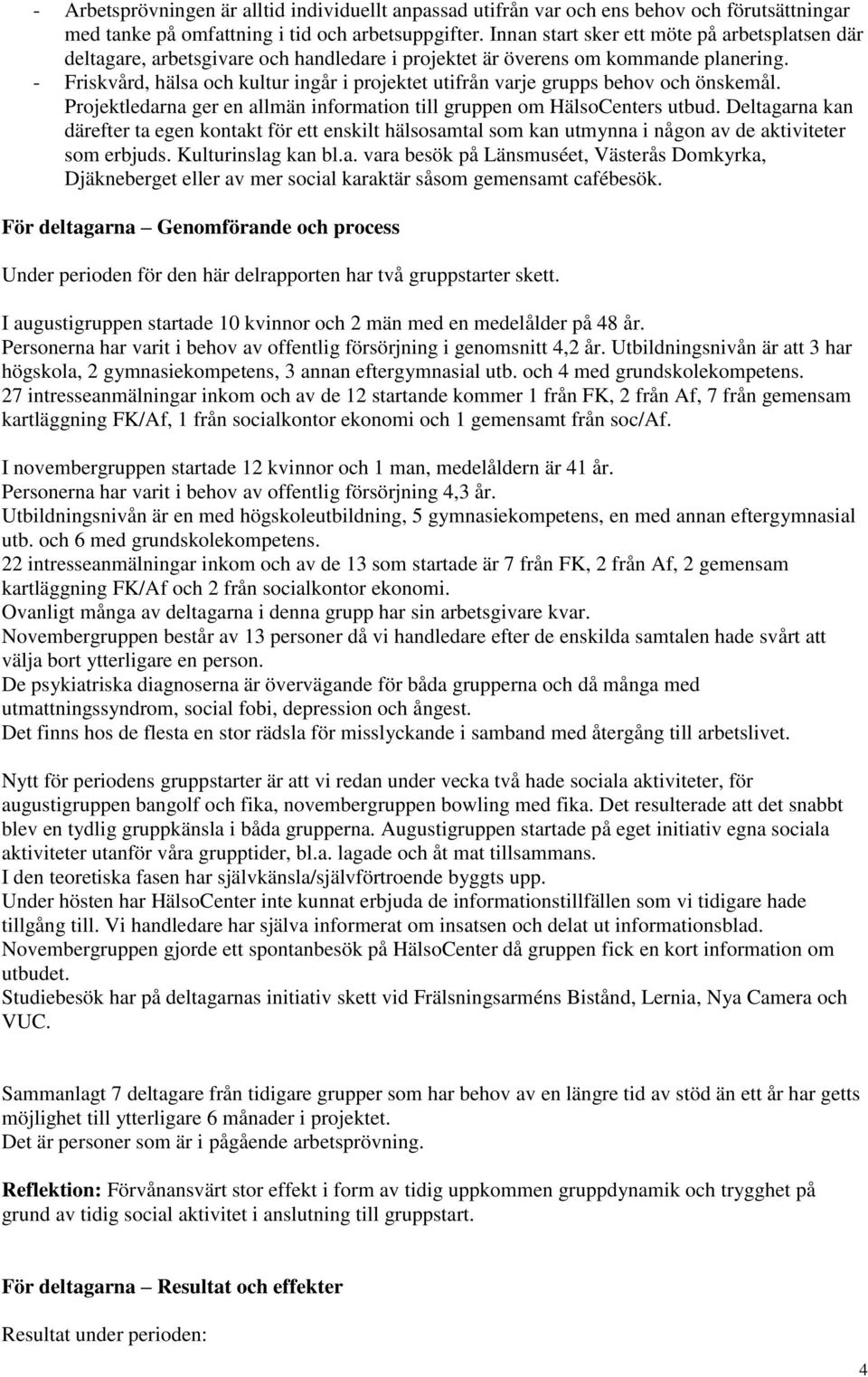 - Arbetsprövningen är alltid individuellt anpassad utifrån var och ens behov och förutsättningar med tanke på omfattning i tid och arbetsuppgifter. Innan start sker ett möte på arbetsplatsen där deltagare, arbetsgivare och handledare i projektet är överens om kommande planering.
- Friskvård, hälsa och kultur ingår i projektet utifrån varje grupps behov och önskemål. Projektledarna ger en allmän information till gruppen om HälsoCenters utbud. Deltagarna kan därefter ta egen kontakt för ett enskilt hälsosamtal som kan utmynna i någon av de aktiviteter som erbjuds. Kulturinslag kan bl.a. vara besök på Länsmuséet, Västerås Domkyrka, Djäkneberget eller av mer social karaktär såsom gemensamt cafébesök.

För deltagarna – Genomförande och process

Under perioden för den här delrapporten har två gruppstarter skett.

I augustigruppen startade 10 kvinnor och 2 män med en medelålder på 48 år.
Personerna har varit i behov av offentlig försörjning i genomsnitt 4,2 år. Utbildningsnivån är att 3 har högskola, 2 gymnasiekompetens, 3 annan eftergymnasial utb. och 4 med grundskolekompetens.
27 intresseanmälningar inkom och av de 12 startande kommer 1 från FK, 2 från Af, 7 från gemensam kartläggning FK/Af, 1 från socialkontor ekonomi och 1 gemensamt från soc/Af.

I novembergruppen startade 12 kvinnor och 1 man, medelåldern är 41 år.
Personerna har varit i behov av offentlig försörjning 4,3 år.
Utbildningsnivån är en med högskoleutbildning, 5 gymnasiekompetens, en med annan eftergymnasial utb. och 6 med grundskolekompetens.
22 intresseanmälningar inkom och av de 13 som startade är 7 från FK, 2 från Af, 2 gemensam kartläggning FK/Af och 2 från socialkontor ekonomi.
Ovanligt många av deltagarna i denna grupp har sin arbetsgivare kvar.
Novembergruppen består av 13 personer då vi handledare efter de enskilda samtalen hade svårt att välja bort ytterligare en person.
De psykiatriska diagnoserna är övervägande för båda grupperna och då många med utmattningssyndrom, social fobi, depression och ångest.
Det finns hos de flesta en stor rädsla för misslyckande i samband med återgång till arbetslivet.

Nytt för periodens gruppstarter är att vi redan under vecka två hade sociala aktiviteter, för augustigruppen bangolf och fika, novembergruppen bowling med fika. Det resulterade att det snabbt blev en tydlig gruppkänsla i båda grupperna. Augustigruppen startade på eget initiativ egna sociala aktiviteter utanför våra grupptider, bl.a. lagade och åt mat tillsammans.
I den teoretiska fasen har självkänsla/självförtroende byggts upp.
Under hösten har HälsoCenter inte kunnat erbjuda de informationstillfällen som vi tidigare hade tillgång till. Vi handledare har själva informerat om insatsen och delat ut informationsblad.
Novembergruppen gjorde ett spontanbesök på HälsoCenter då gruppen fick en kort information om utbudet.
Studiebesök har på deltagarnas initiativ skett vid Frälsningsarméns Bistånd, Lernia, Nya Camera och VUC.

Sammanlagt 7 deltagare från tidigare grupper som har behov av en längre tid av stöd än ett år har getts möjlighet till ytterligare 6 månader i projektet.
Det är personer som är i pågående arbetsprövning.

Reflektion: Förvånansvärt stor effekt i form av tidig uppkommen gruppdynamik och trygghet på grund av tidig social aktivitet i anslutning till gruppstart.

För deltagarna – Resultat och effekter

Resultat under perioden:

4